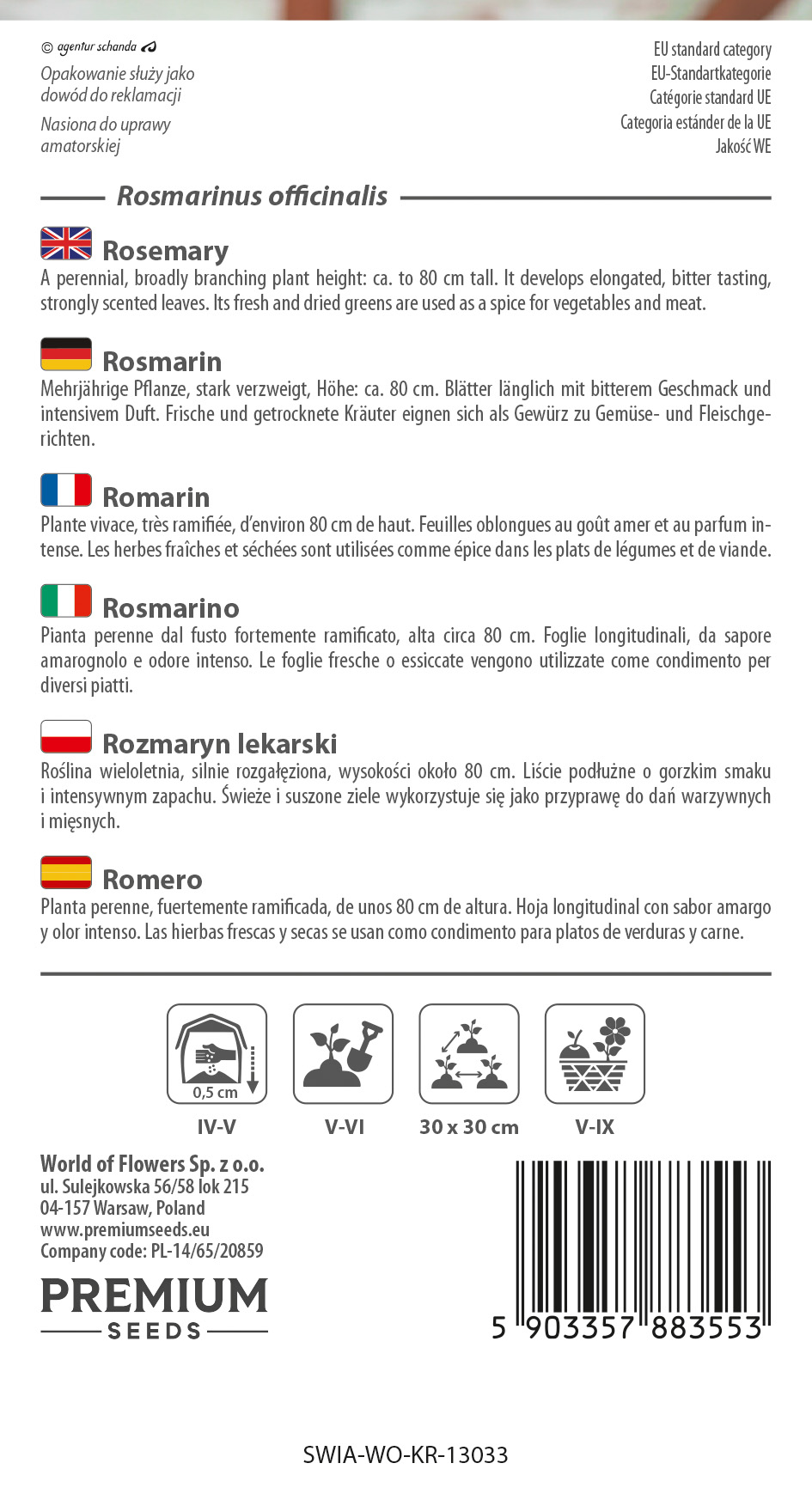 © agentur schanda

Opakowanie służy jako dowód do reklamacji

Nasiona do uprawy amatorskiej

EU standard category
EU-Standartkategorie
Catégorie standard UE
Categoria estánder de la UE
Jakość WE

Rosmarinus officinalis

Rosemary
A perennial, broadly branching plant height: ca. to 80 cm tall. It develops elongated, bitter tasting, strongly scented leaves. Its fresh and dried greens are used as a spice for vegetables and meat.

Rosmarin
Mehrjährige Pflanze, stark verzweigt, Höhe: ca. 80 cm. Blätter länglich mit bitterem Geschmack und intensivem Duft. Frische und getrocknete Kräuter eignen sich als Gewürz zu Gemüse- und Fleischgerichten.

Romarin
Plante vivace, très ramifiée, d'environ 80 cm de haut. Feuilles oblongues au goût amer et au parfum intense. Les herbes fraîches et séchées sont utilisées comme épice dans les plats de légumes et de viande.

Rosmarino
Pianta perenne dal fusto fortemente ramificato, alta circa 80 cm. Foglie longitudinali, da sapore amarognolo e odore intenso. Le foglie fresche o essiccate vengono utilizzate come condimento per diversi piatti.

Rozmaryn lekarski
Roślina wieloletnia, silnie rozgałęziona, wysokości około 80 cm. Liście podłużne o gorzkim smaku i intensywnym zapachu. Świeże i suszone ziele wykorzystuje się jako przyprawę do dań warzywnych i mięsnych.

Romero
Planta perenne, fuertemente ramificada, de unos 80 cm de altura. Hoja longitudinal con sabor amargo y olor intenso. Las hierbas frescas y secas se usan como condimento para platos de verduras y carne.

0,5 cm

IV-V

V-VI

30 x 30 cm

V-IX

World of Flowers Sp. z o.o.
ul. Sulejkowska 56/58 lok 215
04-157 Warsaw, Poland
www.premiumseeds.eu
Company code: PL-14/65/20859

PREMIUM
SEEDS

5 903357 883553

SWIA-WO-KR-13033